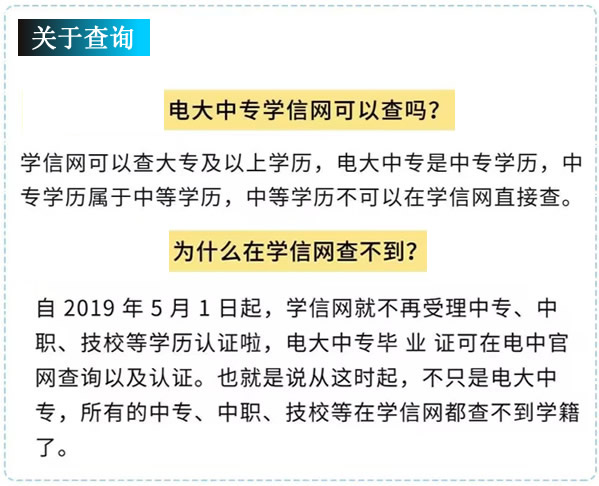 关于查询

电大中专学信网可以查吗?

学信网可以查大专及以上学历，电大中专是中专学历，中专学历属于中等学历，中等学历不可以在学信网直接查。

为什么在学信网查不到?

自 2019 年 5 月 1 日起，学信网就不再受理中专、中职、技校等学历认证啦，电大中专毕 业 证可在电中官网查询以及认证。也就是说从这时起，不只是电大中专，所有的中专、中职、技校等在学信网都查不到学籍了。